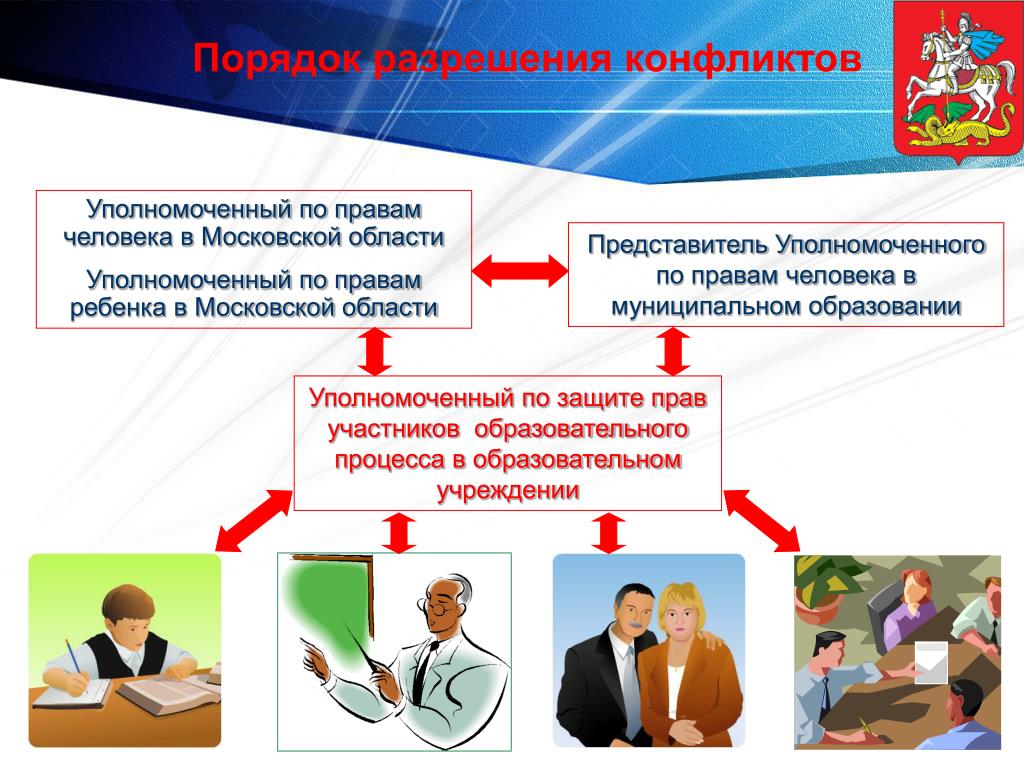 Порядок разрешения конфликтов

Уполномоченный по правам человека в Московской области

Уполномоченный по правам ребенка в Московской области

Представитель Уполномоченного по правам человека в муниципальном образовании

Уполномоченный по защите прав участников образовательного процесса в образовательном учреждении